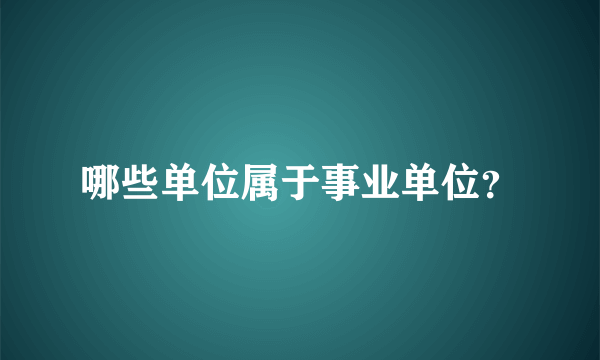 哪些单位属于事业单位?